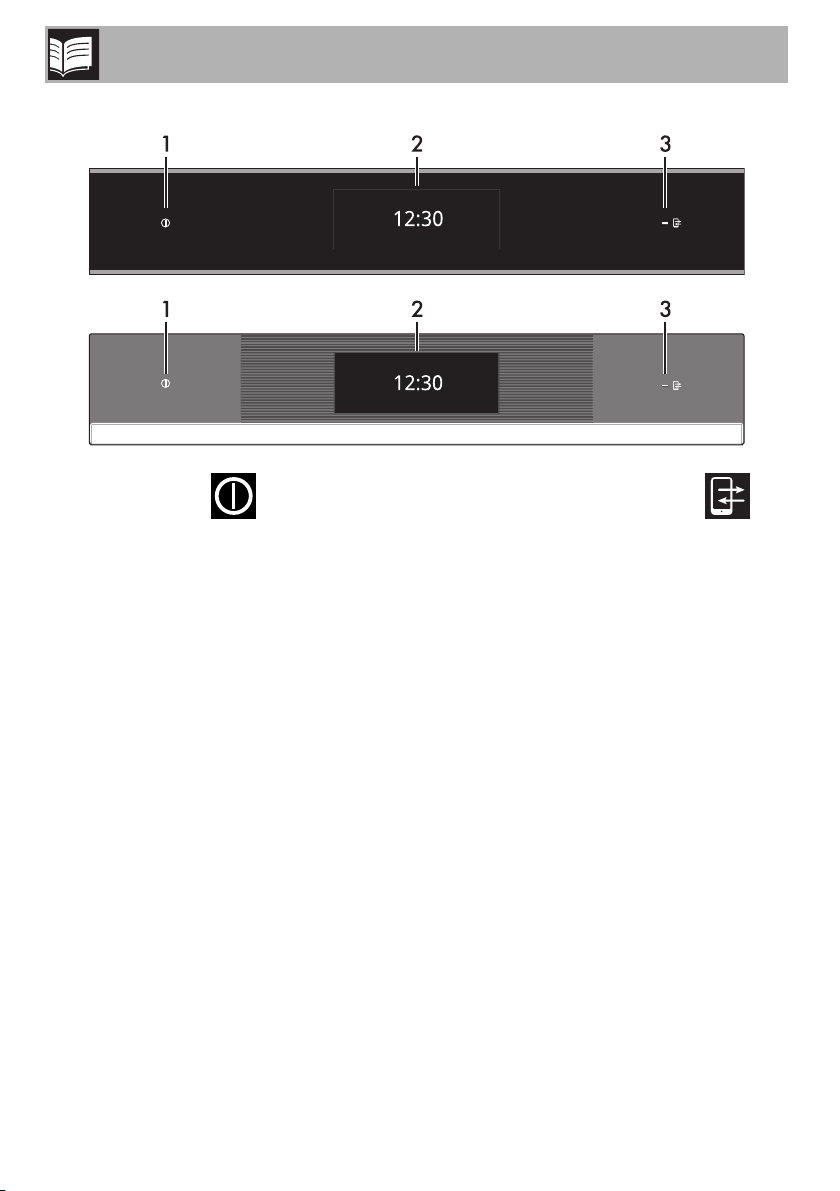 1

2

3

12:30

1

2

3

12:30